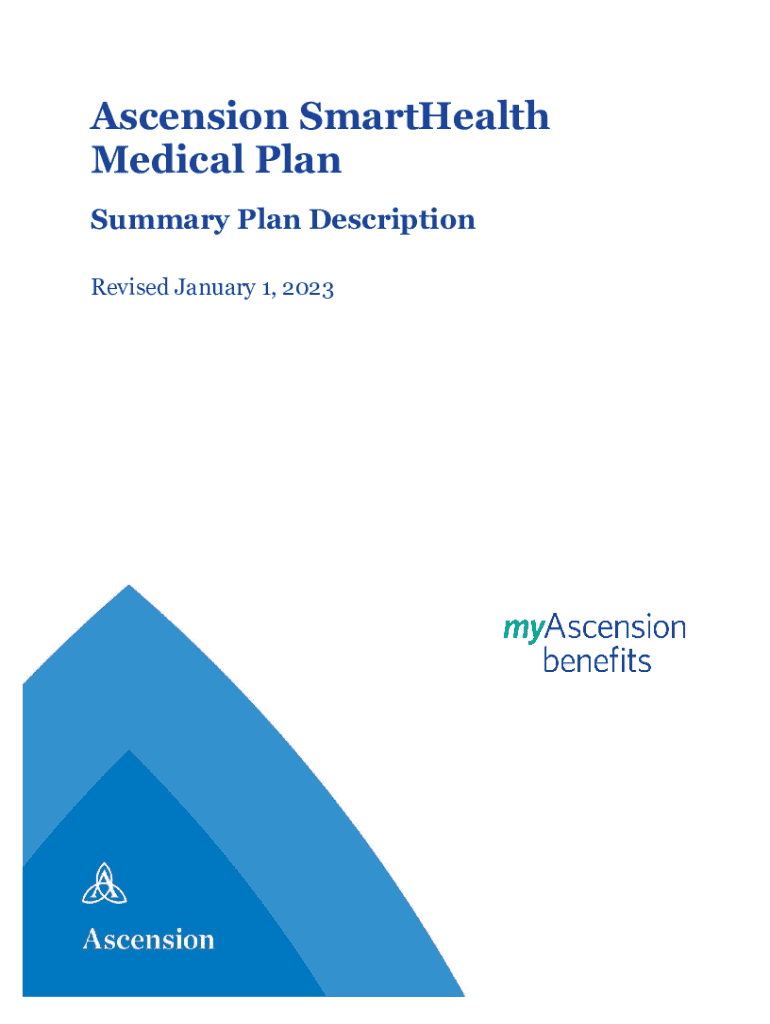 Ascension SmartHealth
Medical Plan

Summary Plan Description

Revised January 1, 2023

myAscension
benefits

Ascension